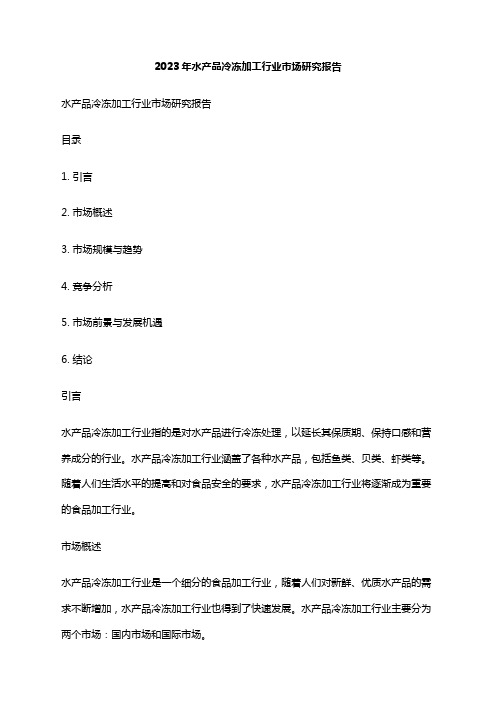 2023年水产品冷冻加工行业市场研究报告

水产品冷冻加工行业市场研究报告

目录

1. 引言

2. 市场概述

3. 市场规模与趋势

4. 竞争分析

5. 市场前景与发展机遇

6. 结论

引言

水产品冷冻加工行业指的是对水产品进行冷冻处理，以延长其保质期、保持口感和营养成分的行业。水产品冷冻加工行业涵盖了各种水产品，包括鱼类、贝类、虾类等。随着人们生活水平的提高和对食品安全的要求，水产品冷冻加工行业将逐渐成为重要的食品加工行业。

市场概述

水产品冷冻加工行业是一个细分的食品加工行业，随着人们对新鲜、优质水产品的需求不断增加，水产品冷冻加工行业也得到了快速发展。水产品冷冻加工行业主要分为两个市场：国内市场和国际市场。